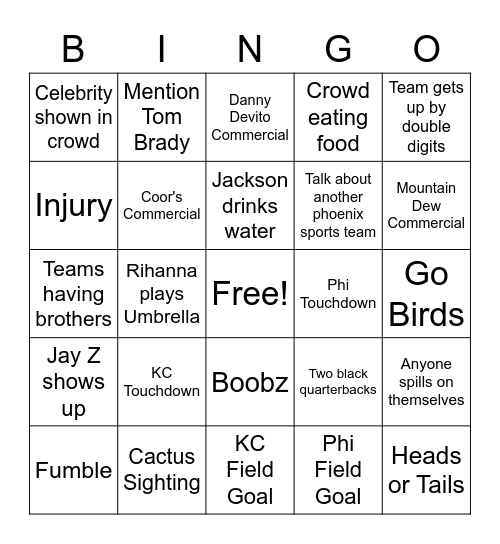 | B | I | N | G | O |
|---|---|---|---|---|
| Celebrity shown in crowd | Mention Tom Brady | Danny Devito Commercial | Crowd eating food | Team gets up by double digits |
| Injury | Coor's Commercial | Jackson drinks water | Talk about another phoenix sports team | Mountain Dew Commercial |
| Teams having brothers | Rihanna plays Umbrella | Free! | Phi Touchdown | Go Birds |
| Jay Z shows up | KC Touchdown | Boobz | Two black quarterbacks | Anyone spills on themselves |
| Fumble | Cactus Sighting | KC Field Goal | Phi Field Goal | Heads or Tails |